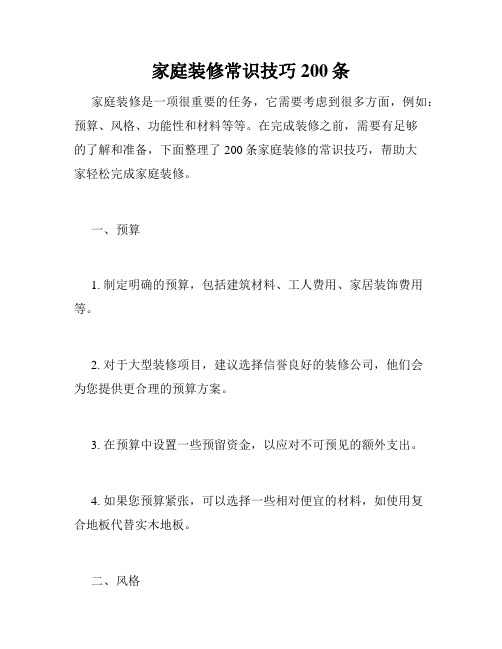 家庭装修常识技巧 200 条

家庭装修是一项很重要的任务，它需要考虑到很多方面，例如：预算、风格、功能性和材料等等。在完成装修之前，需要有足够的了解和准备，下面整理了 200 条家庭装修的常识技巧，帮助大家轻松完成家庭装修。

一、预算

1. 制定明确的预算，包括建筑材料、工人费用、家居装饰费用等。

2. 对于大型装修项目，建议选择信誉良好的装修公司，他们会为您提供更合理的预算方案。

3. 在预算中设置一些预留资金，以应对不可预见的额外支出。

4. 如果您预算紧张，可以选择一些相对便宜的材料，如使用复合地板代替实木地板。

二、风格